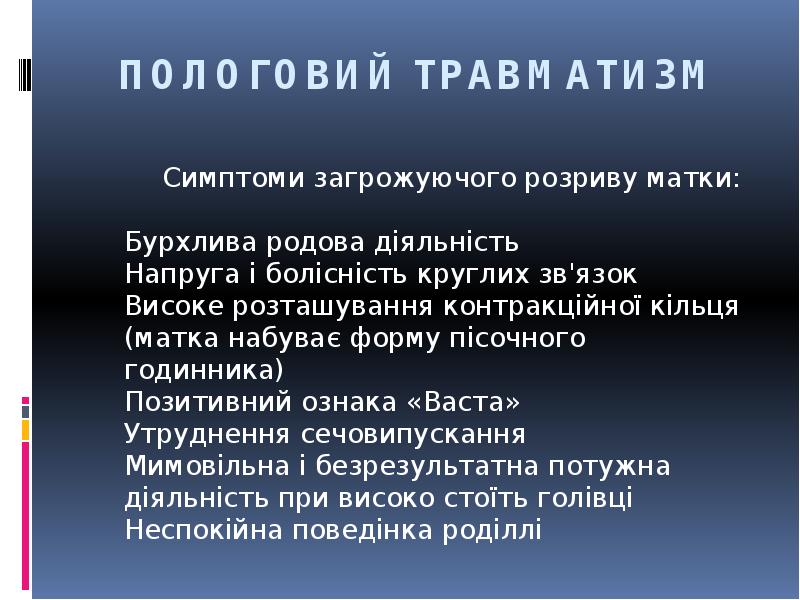 ПОЛОГОВИЙ ТРАВМАТИЗМ

Симптоми загрожуючого розриву матки:

Бурхлива родова діяльність
Напруга і болісність круглих зв'язок
Високе розташування контракційної кільця (матка набуває форму пісочного годинника)
Позитивний ознака «Васта»
Утруднення сечовипускання
Мимовільна і безрезультатна потужна діяльність при високо стоїть голівці
Неспокійна поведінка роділлі